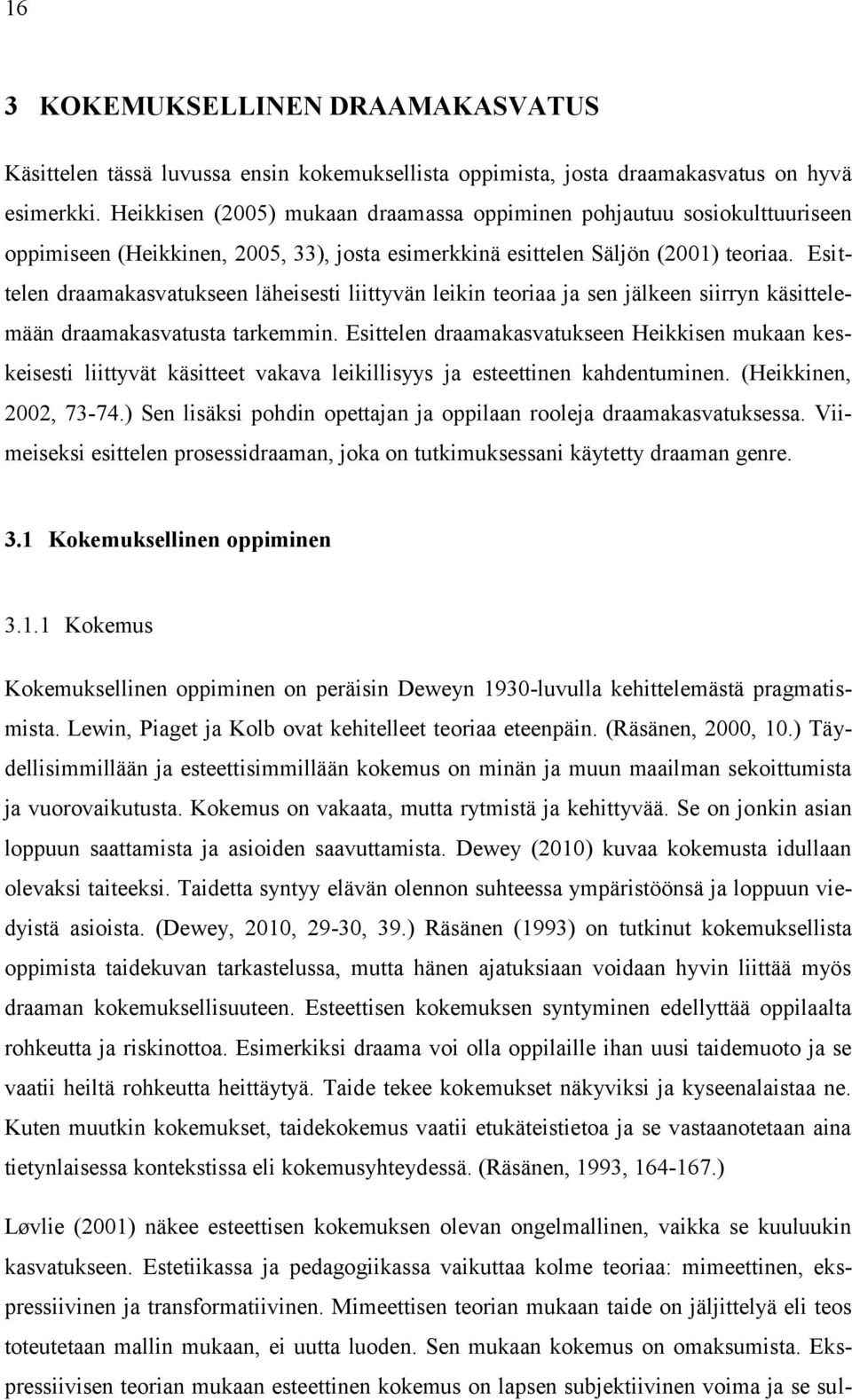 16

3 KOKEMUKSELLINEN DRAAMAKASVATUS

Käsittelen tässä luvussa ensin kokemuksellista oppimista, josta draamakasvatus on hyvä esimerkki. Heikkisen (2005) mukaan draamassa oppiminen pohjautuu sosiokulttuuriseen oppimiseen (Heikkinen, 2005, 33), josta esimerkkinä esittelen Säljön (2001) teoriaa. Esittelen draamakasvatukseen läheisesti liittyvän leikin teoriaa ja sen jälkeen siirryn käsittelemään draamakasvatusta tarkemmin. Esittelen draamakasvatukseen Heikkisen mukaan keskeisesti liittyvät käsitteet vakava leikillisyys ja esteettinen kahdentuminen. (Heikkinen, 2002, 73-74.) Sen lisäksi pohdin opettajan ja oppilaan rooleja draamakasvatuksessa. Viimeiseksi esittelen prosessidraaman, joka on tutkimuksessani käytetty draaman genre.

3.1 Kokemuksellinen oppiminen

3.1.1 Kokemus

Kokemuksellinen oppiminen on peräisin Deweyn 1930-luvulla kehittelemästä pragmatismista. Lewin, Piaget ja Kolb ovat kehitelleet teoriaa eteenpäin. (Räsänen, 2000, 10.) Täydellisimmillään ja esteettisimmillään kokemus on minän ja muun maailman sekoittumista ja vuorovaikutusta. Kokemus on vakaata, mutta rytmistä ja kehittyvää. Se on jonkin asian loppuun saattamista ja asioiden saavuttamista. Dewey (2010) kuvaa kokemusta idullaan olevaksi taiteeksi. Taidetta syntyy elävän olennon suhteessa ympäristöönsä ja loppuun viedyistä asioista. (Dewey, 2010, 29-30, 39.) Räsänen (1993) on tutkinut kokemuksellista oppimista taidekuvan tarkastelussa, mutta hänen ajatuksiaan voidaan hyvin liittää myös draaman kokemuksellisuuteen. Esteettisen kokemuksen syntyminen edellyttää oppilaalta rohkeutta ja riskinottoa. Esimerkiksi draama voi olla oppilaille ihan uusi taidemuoto ja se vaatii heiltä rohkeutta heittäytyä. Taide tekee kokemukset näkyviksi ja kyseenalaistaa ne. Kuten muutkin kokemukset, taidekokemus vaatii etukäteistietoa ja se vastaanotetaan aina tietynlaisessa kontekstissa eli kokemusyhteydessä. (Räsänen, 1993, 164-167.)

Løvlie (2001) näkee esteettisen kokemuksen olevan ongelmallinen, vaikka se kuuluukin kasvatukseen. Estetiikassa ja pedagogiikassa vaikuttaa kolme teoriaa: mimeettinen, ekspressiivinen ja transformatiivinen. Mimeettisen teorian mukaan taide on jäljittelyä eli teos toteutetaan mallin mukaan, ei uutta luoden. Sen mukaan kokemus on omaksumista. Ekspressiivisen teorian mukaan esteettinen kokemus on lapsen subjektiivinen voima ja se sul-